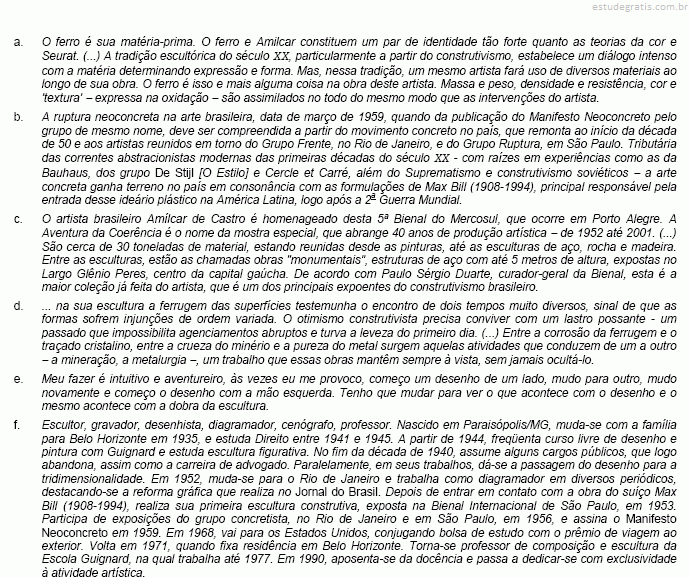 estudegratis.com.br

a. O ferro é sua matéria-prima. O ferro e Amilcar constituem um par de identidade tão forte quanto as teorias da cor e Seurat. (...) A tradição escultórica do século XX, particularmente a partir do construtivismo, estabelece um diálogo intenso com a matéria determinando expressão e forma. Mas, nessa tradição, um mesmo artista fará uso de diversos materiais ao longo de sua obra. O ferro é isso e mais alguma coisa na obra deste artista. Massa e peso, densidade e resistência, cor e 'textura' – expressa na oxidação – são assimilados no todo do mesmo modo que as intervenções do artista.

b. A ruptura neoconcreta na arte brasileira, data de março de 1959, quando da publicação do Manifesto Neoconcreto pelo grupo de mesmo nome, deve ser compreendida a partir do movimento concreto no país, que remonta ao início da década de 50 e aos artistas reunidos em torno do Grupo Frente, no Rio de Janeiro, e do Grupo Ruptura, em São Paulo. Tributária das correntes abstracionistas modernas das primeiras décadas do século XX - com raízes em experiências como as da Bauhaus, dos grupo De Stijl [O Estilo] e Cercle et Carré, além do Suprematismo e construtivismo soviéticos – a arte concreta ganha terreno no país em consonância com as formulações de Max Bill (1908-1994), principal responsável pela entrada desse ideário plástico na América Latina, logo após a 2ª Guerra Mundial.

c. O artista brasileiro Amílcar de Castro é homenageado desta 5ª Bienal do Mercosul, que ocorre em Porto Alegre. A Aventura da Coerência é o nome da mostra especial, que abrange 40 anos de produção artística – de 1952 até 2001. (...) São cerca de 30 toneladas de material, estando reunidas desde as pinturas, até as esculturas de aço, rocha e madeira. Entre as esculturas, estão as chamadas obras "monumentais", estruturas de aço com até 5 metros de altura, expostas no Largo Glênio Peres, centro da capital gaúcha. De acordo com Paulo Sérgio Duarte, curador-geral da Bienal, esta é a maior coleção já feita do artista, que é um dos principais expoentes do construtivismo brasileiro.

d. ... na sua escultura a ferrugem das superfícies testemunha o encontro de dois tempos muito diversos, sinal de que as formas sofrem injunções de ordem variada. O otimismo construtivista precisa conviver com um lastro possante - um passado que impossibilita agenciamentos abruptos e turva a leveza do primeiro dia. (...) Entre a corrosão da ferrugem e o traçado cristalino, entre a crueza do minério e a pureza do metal surgem aquelas atividades que conduzem de um a outro – a mineração, a metalurgia –, um trabalho que essas obras mantêm sempre à vista, sem jamais ocultá-lo.

e. Meu fazer é intuitivo e aventureiro, às vezes eu me provoco, começo um desenho de um lado, mudo para outro, mudo novamente e começo o desenho com a mão esquerda. Tenho que mudar para ver o que acontece com o desenho e o mesmo acontece com a dobra da escultura.

f. Escultor, gravador, desenhista, diagramador, cenógrafo, professor. Nascido em Paraisópolis/MG, muda-se com a família para Belo Horizonte em 1935, e estuda Direito entre 1941 e 1945. A partir de 1944, freqüenta curso livre de desenho e pintura com Guignard e estuda escultura figurativa. No fim da década de 1940, assume alguns cargos públicos, que logo abandona, assim como a carreira de advogado. Paralelamente, em seus trabalhos, dá-se a passagem do desenho para a tridimensionalidade. Em 1952, muda-se para o Rio de Janeiro e trabalha como diagramador em diversos periódicos, destacando-se a reforma gráfica que realiza no Jornal do Brasil. Depois de entrar em contato com a obra do suíço Max Bill (1908-1994), realiza sua primeira escultura construtiva, exposta na Bienal Internacional de São Paulo, em 1953. Participa de exposições do grupo concretista, no Rio de Janeiro e em São Paulo, em 1956, e assina o Manifesto Neoconcreto em 1959. Em 1968, vai para os Estados Unidos, conjugando bolsa de estudo com o prêmio de viagem ao exterior. Volta em 1971, quando fixa residência em Belo Horizonte. Torna-se professor de composição e escultura da Escola Guignard, na qual trabalha até 1977. Em 1990, aposenta-se da docência e passa a dedicar-se com exclusividade à atividade artística.